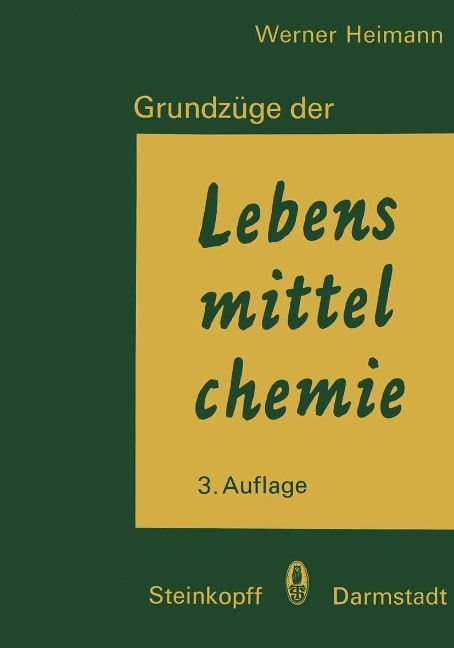 Werner Heimann

Grundzüge der

Lebens
mittel
chemie

3. Auflage

Steinkopff Darmstadt